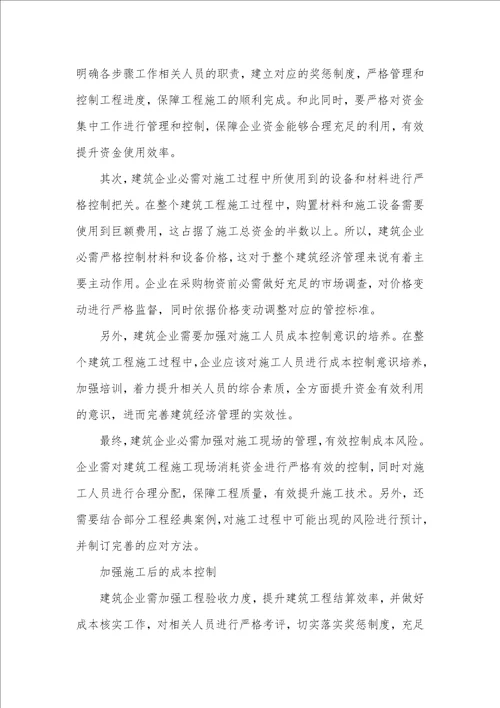 明确各步骤工作相关人员的职责，建立对应的奖惩制度，严格管理和控制工程进度，保障工程施工的顺利完成。和此同时，要严格对资金集中工作进行管理和控制，保障企业资金能够合理充足的利用，有效提升资金使用效率。

其次，建筑企业必需对施工过程中所使用到的设备和材料进行严格控制把关。在整个建筑工程施工过程中，购置材料和施工设备需要使用到巨额费用，这占据了施工总资金的半数以上。所以，建筑企业必需严格控制材料和设备价格，这对于整个建筑经济管理来说有着主要主动作用。企业在采购物资前必需做好充足的市场调查，对价格变动进行严格监督，同时依据价格变动调整对应的管控标准。

另外，建筑企业需要加强对施工人员成本控制意识的培养。在整个建筑工程施工过程中，企业应该对施工人员进行成本控制意识培养，加强培训，着力提升相关人员的综合素质，全方面提升资金有效利用的意识，进而完善建筑经济管理的实效性。

最终，建筑企业必需加强对施工现场的管理，有效控制成本风险。企业需对建筑工程施工现场消耗资金进行严格有效的控制，同时对施工人员进行合理分配，保障工程质量，有效提升施工技术。另外，还需要结合部分工程经典案例，对施工过程中可能出现的风险进行预计，并制订完善的应对方法。

加强施工后的成本控制

建筑企业需加强工程验收力度，提升建筑工程结算效率，并做好成本核实工作，对相关人员进行严格考评，切实落实奖惩制度，充足